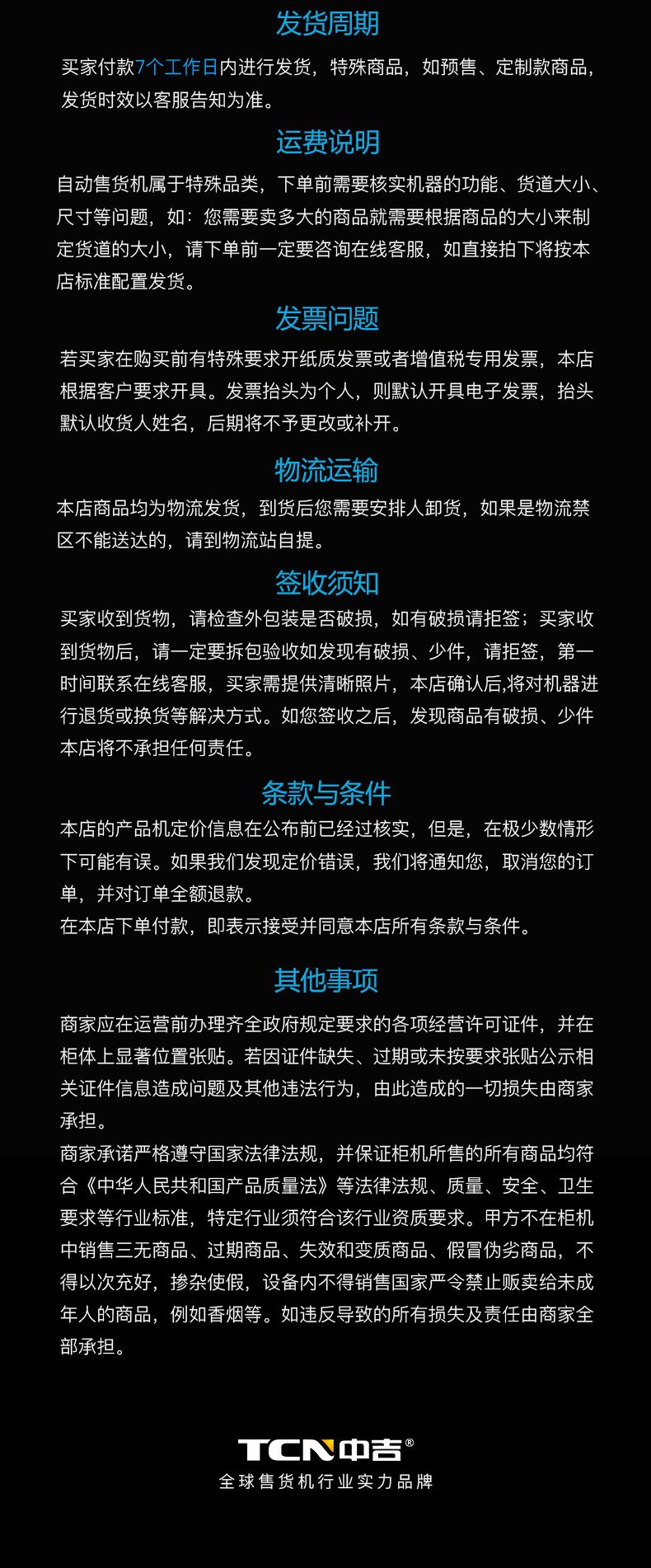 发货周期

买家付款7个工作日内进行发货，特殊商品，如预售、定制款商品，发货时效以客服告知为准。

运费说明

自动售货机属于特殊品类，下单前需要核实机器的功能、货道大小、尺寸等问题，如：您需要卖多大的商品就需要根据商品的大小来制定货道的大小，请下单前一定要咨询在线客服，如直接拍下将按本店标准配置发货。

发票问题

若买家在购买前有特殊要求开纸质发票或者增值税专用发票，本店根据客户要求开具。发票抬头为个人，则默认开具电子发票，抬头默认收货人姓名，后期将不予更改或补开。

物流运输

本店商品均为物流发货，到货后您需要安排人卸货，如果是物流禁区不能送达的，请到物流站自提。

签收须知

买家收到货物，请检查外包装是否破损，如有破损请拒签；买家收到货物后，请一定要拆包验收如发现有破损、少件，请拒签，第一时间联系在线客服，买家需提供清晰照片，本店确认后,将对机器进行退货或换货等解决方式。如您签收之后，发现商品有破损、少件本店将不承担任何责任。

条款与条件

本店的产品机定价信息在公布前已经过核实，但是，在极少数情形下可能有误。如果我们发现定价错误，我们将通知您，取消您的订单，并对订单全额退款。
在本店下单付款，即表示接受并同意本店所有条款与条件。

其他事项

商家应在运营前办理齐全政府规定要求的各项经营许可证件，并在柜体上显著位置张贴。若因证件缺失、过期或未按要求张贴公示相关证件信息造成问题及其他违法行为，由此造成的一切损失由商家承担。
商家承诺严格遵守国家法律法规，并保证柜机所售的所有商品均符合《中华人民共和国产品质量法》等法律法规、质量、安全、卫生要求等行业标准，特定行业须符合该行业资质要求。甲方不在柜机中销售三无商品、过期商品、失效和变质商品、假冒伪劣商品，不得以次充好，掺杂使假，设备内不得销售国家严令禁止贩卖给未成年人的商品，例如香烟等。如违反导致的所有损失及责任由商家全部承担。

TCN中吉®
全球售货机行业实力品牌